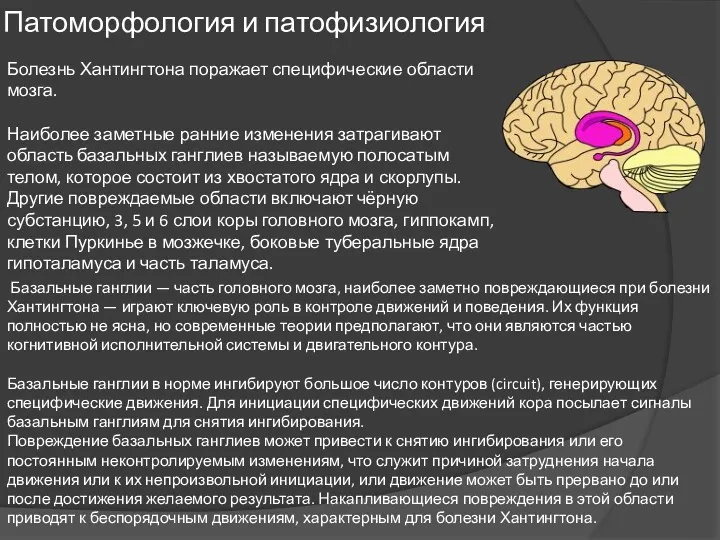 Патоморфология и патофизиология

Болезнь Хантингтона поражает специфические области мозга.

Наиболее заметные ранние изменения затрагивают область базальных ганглиев называемую полосатым телом, которое состоит из хвостатого ядра и скорлупы. Другие повреждаемые области включают чёрную субстанцию, 3, 5 и 6 слои коры головного мозга, гиппокамп, клетки Пуркинье в мозжечке, боковые туберальные ядра гипоталамуса и часть таламуса.

Базальные ганглии — часть головного мозга, наиболее заметно повреждающиеся при болезни Хантингтона — играют ключевую роль в контроле движений и поведения. Их функция полностью не ясна, но современные теории предполагают, что они являются частью когнитивной исполнительной системы и двигательного контура.

Базальные ганглии в норме ингибируют большое число контуров (circuit), генерирующих специфические движения. Для инициации специфических движений кора посылает сигналы базальным ганглиям для снятия ингибирования.
Повреждение базальных ганглиев может привести к снятию ингибирования или его постоянным неконтролируемым изменениям, что служит причиной затруднения начала движения или к их непроизвольной инициации, или движение может быть прервано до или после достижения желаемого результата. Накапливающиеся повреждения в этой области приводят к беспорядочным движениям, характерным для болезни Хантингтона.